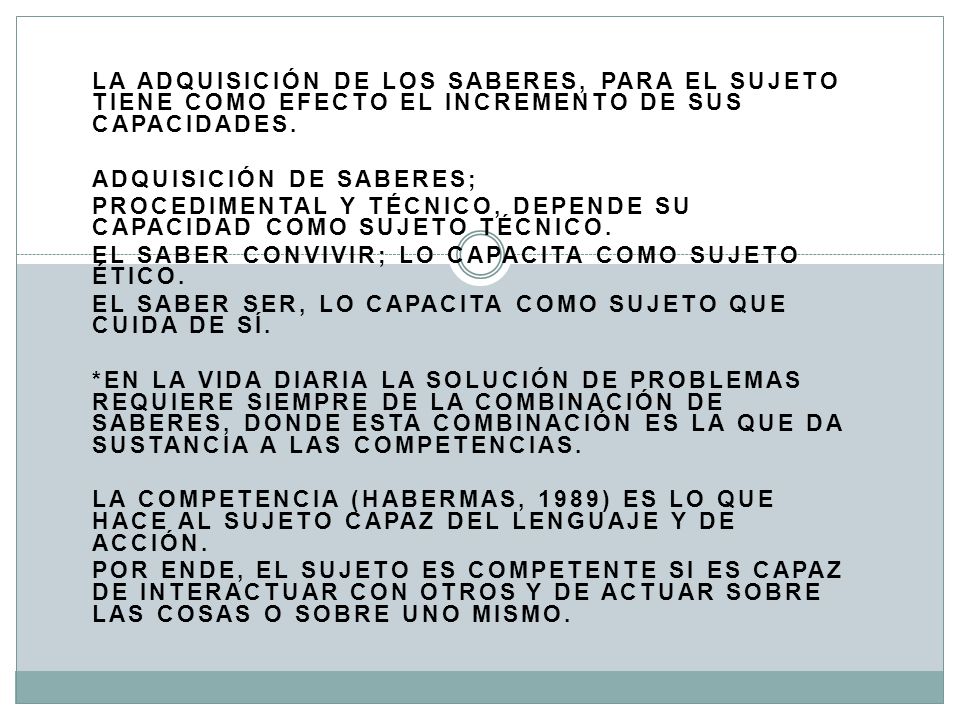 LA ADQUISICIÓN DE LOS SABERES, PARA EL SUJETO TIENE COMO EFECTO EL INCREMENTO DE SUS CAPACIDADES.

ADQUISICIÓN DE SABERES;

PROCEDIMENTAL Y TÉCNICO, DEPENDE SU CAPACIDAD COMO SUJETO TÉCNICO.

EL SABER CONVIVIR; LO CAPACITA COMO SUJETO ÉTICO.

EL SABER SER, LO CAPACITA COMO SUJETO QUE CUIDA DE SÍ.

*EN LA VIDA DIARIA LA SOLUCIÓN DE PROBLEMAS REQUIERE SIEMPRE DE LA COMBINACIÓN DE SABERES, DONDE ESTA COMBINACIÓN ES LA QUE DA SUSTANCIA A LAS COMPETENCIAS.

LA COMPETENCIA (HABERMAS, 1989) ES LO QUE HACE AL SUJETO CAPAZ DEL LENGUAJE Y DE ACCIÓN.

POR ENDE, EL SUJETO ES COMPETENTE SI ES CAPAZ DE INTERACTUAR CON OTROS Y DE ACTUAR SOBRE LAS COSAS O SOBRE UNO MISMO.